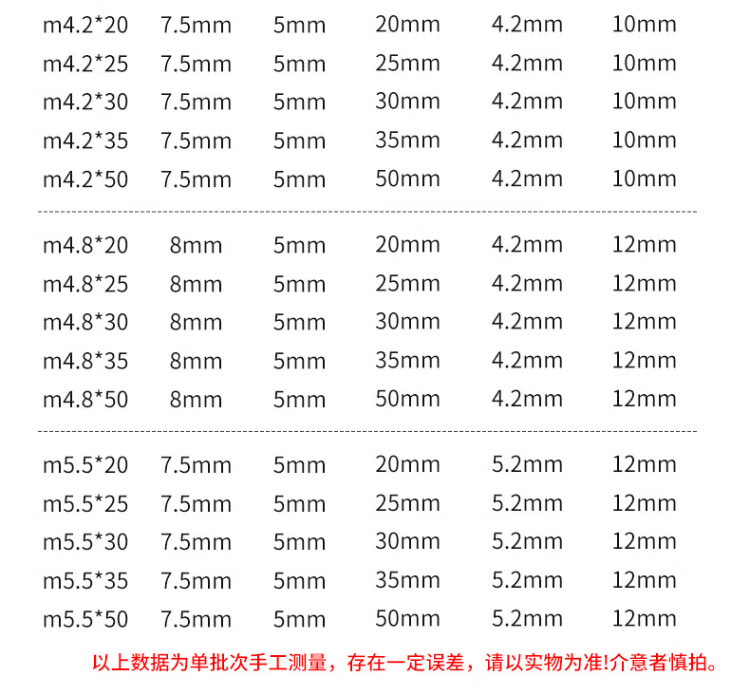 | m4.2*20 | 7.5mm | 5mm | 20mm | 4.2mm | 10mm |
|---|---|---|---|---|---|
| m4.2*25 | 7.5mm | 5mm | 25mm | 4.2mm | 10mm |
| m4.2*30 | 7.5mm | 5mm | 30mm | 4.2mm | 10mm |
| m4.2*35 | 7.5mm | 5mm | 35mm | 4.2mm | 10mm |
| m4.2*50 | 7.5mm | 5mm | 50mm | 4.2mm | 10mm |
| m4.8*20 | 8mm | 5mm | 20mm | 4.2mm | 12mm |
| m4.8*25 | 8mm | 5mm | 25mm | 4.2mm | 12mm |
| m4.8*30 | 8mm | 5mm | 30mm | 4.2mm | 12mm |
| m4.8*35 | 8mm | 5mm | 35mm | 4.2mm | 12mm |
| m4.8*50 | 8mm | 5mm | 50mm | 4.2mm | 12mm |
| m5.5*20 | 7.5mm | 5mm | 20mm | 5.2mm | 12mm |
| m5.5*25 | 7.5mm | 5mm | 25mm | 5.2mm | 12mm |
| m5.5*30 | 7.5mm | 5mm | 30mm | 5.2mm | 12mm |
| m5.5*35 | 7.5mm | 5mm | 35mm | 5.2mm | 12mm |
| m5.5*50 | 7.5mm | 5mm | 50mm | 5.2mm | 12mm |

以上数据为单批次手工测量，存在一定误差，请以实物为准!介意者慎拍。